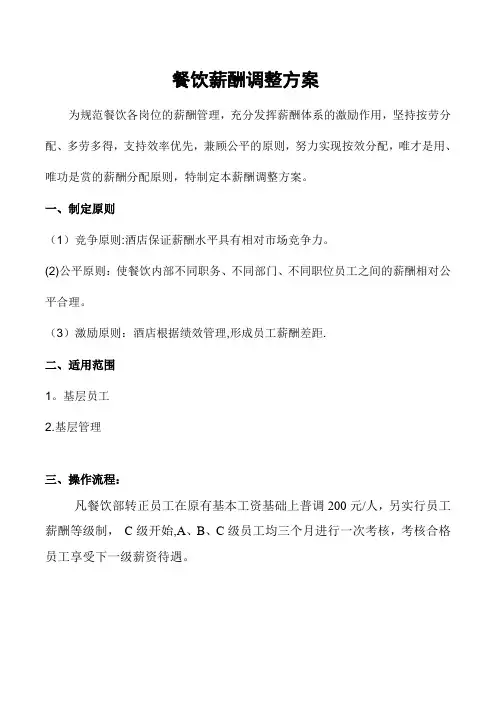 餐饮薪酬调整方案

为规范餐饮各岗位的薪酬管理，充分发挥薪酬体系的激励作用，坚持按劳分配、多劳多得，支持效率优先，兼顾公平的原则，努力实现按效分配，唯才是用、唯功是赏的薪酬分配原则，特制定本薪酬调整方案。

一、制定原则

（1）竞争原则:酒店保证薪酬水平具有相对市场竞争力。

(2)公平原则：使餐饮内部不同职务、不同部门、不同职位员工之间的薪酬相对公平合理。

（3）激励原则：酒店根据绩效管理,形成员工薪酬差距.

二、适用范围

1。基层员工

2.基层管理

三、操作流程：

凡餐饮部转正员工在原有基本工资基础上普调 200 元/人，另实行员工薪酬等级制， C 级开始,A、B、C 级员工均三个月进行一次考核，考核合格员工享受下一级薪资待遇。